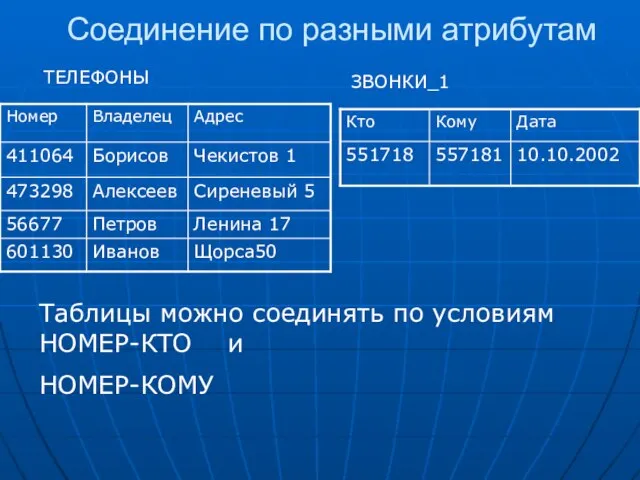 Соединение по разными атрибутам

ТЕЛЕФОНЫ

| Номер | Владелец | Адрес |
|---|---|---|
| 411064 | Борисов | Чекистов 1 |
| 473298 | Алексеев | Сиреневый 5 |
| 56677 | Петров | Ленина 17 |
| 601130 | Иванов | Щорса50 |

ЗВОНКИ_1

| Кто | Кому | Дата |
|---|---|---|
| 551718 | 557181 | 10.10.2002 |

Таблицы можно соединять по условиям НОМЕР-КТО и

НОМЕР-КОМУ